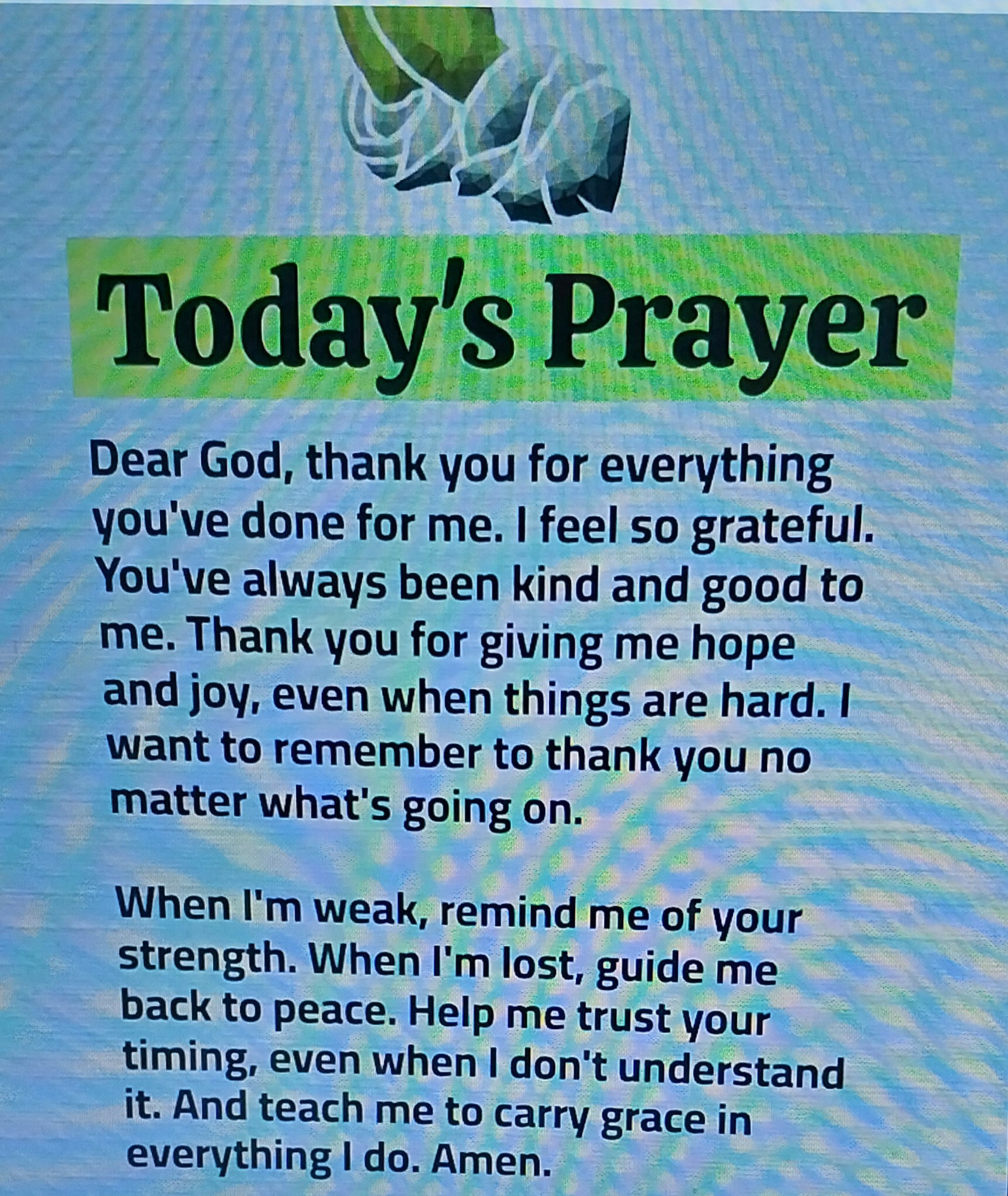 Today's Prayer

Dear God, thank you for everything you've done for me. I feel so grateful. You've always been kind and good to me. Thank you for giving me hope and joy, even when things are hard. I want to remember to thank you no matter what's going on.

When I'm weak, remind me of your strength. When I'm lost, guide me back to peace. Help me trust your timing, even when I don't understand it. And teach me to carry grace in everything I do. Amen.